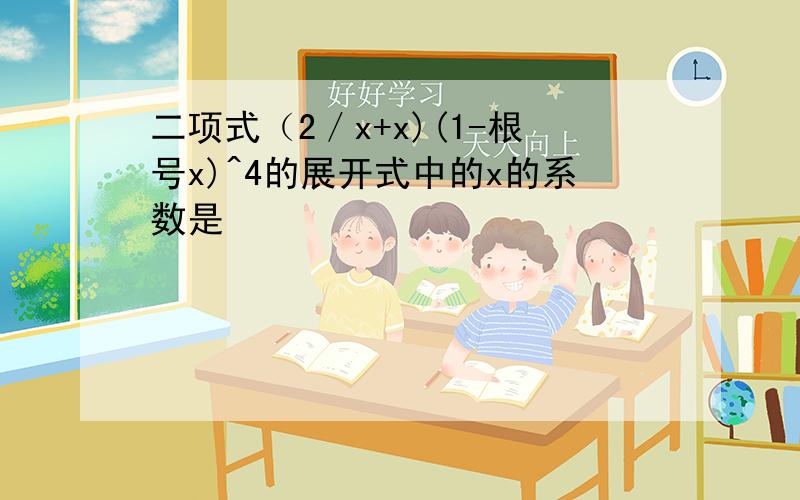 好好学习
天天向上

二项式（2／x+x)(1-根号x)^4的展开式中的x的系数是